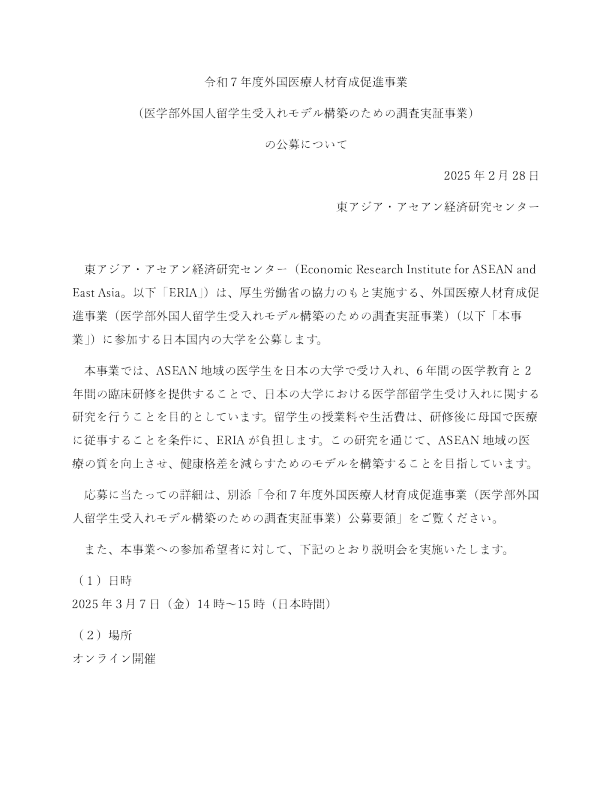 令和7年度外国医療人材育成促進事業

（医学部外国人留学生受入れモデル構築のための調査実証事業）

の公募について

2025年2月28日

東アジア・アセアン経済研究センター

東アジア・アセアン経済研究センター（Economic Research Institute for ASEAN and East Asia。以下「ERIA」）は、厚生労働省の協力のもと実施する、外国医療人材育成促進事業（医学部外国人留学生受入れモデル構築のための調査実証事業）（以下「本事業」）に参加する日本国内の大学を公募します。

本事業では、ASEAN地域の医学生を日本の大学で受け入れ、6年間の医学教育と2年間の臨床研修を提供することで、日本の大学における医学部留学生受け入れに関する研究を行うことを目的としています。留学生の授業料や生活費は、研修後に母国で医療に従事することを条件に、ERIAが負担します。この研究を通じて、ASEAN地域の医療の質を向上させ、健康格差を減らすためのモデルを構築することを目指しています。

応募に当たっての詳細は、別添「令和7年度外国医療人材育成促進事業（医学部外国人留学生受入れモデル構築のための調査実証事業）公募要領」をご覧ください。

また、本事業への参加希望者に対して、下記のとおり説明会を実施いたします。

（1）日時
2025年3月7日（金）14時~15時（日本時間）

（2）場所
オンライン開催